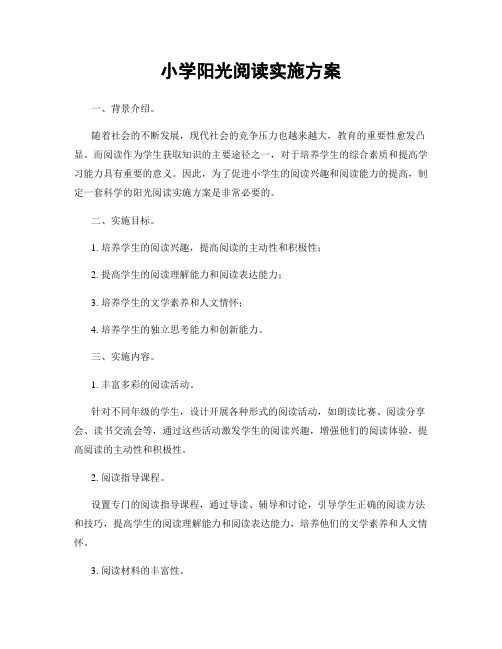 小学阳光阅读实施方案

一、背景介绍。

随着社会的不断发展，现代社会的竞争压力也越来越大，教育的重要性愈发凸显。而阅读作为学生获取知识的主要途径之一，对于培养学生的综合素质和提高学习能力具有重要的意义。因此，为了促进小学生的阅读兴趣和阅读能力的提高，制定一套科学的阳光阅读实施方案是非常必要的。

二、实施目标。

1. 培养学生的阅读兴趣，提高阅读的主动性和积极性；

2. 提高学生的阅读理解能力和阅读表达能力；

3. 培养学生的文学素养和人文情怀；

4. 培养学生的独立思考能力和创新能力。

三、实施内容。

1. 丰富多彩的阅读活动。

针对不同年级的学生，设计开展各种形式的阅读活动，如朗读比赛、阅读分享会、读书交流会等，通过这些活动激发学生的阅读兴趣，增强他们的阅读体验，提高阅读的主动性和积极性。

2. 阅读指导课程。

设置专门的阅读指导课程，通过导读、辅导和讨论，引导学生正确的阅读方法和技巧，提高学生的阅读理解能力和阅读表达能力，培养他们的文学素养和人文情怀。

3. 阅读材料的丰富性。